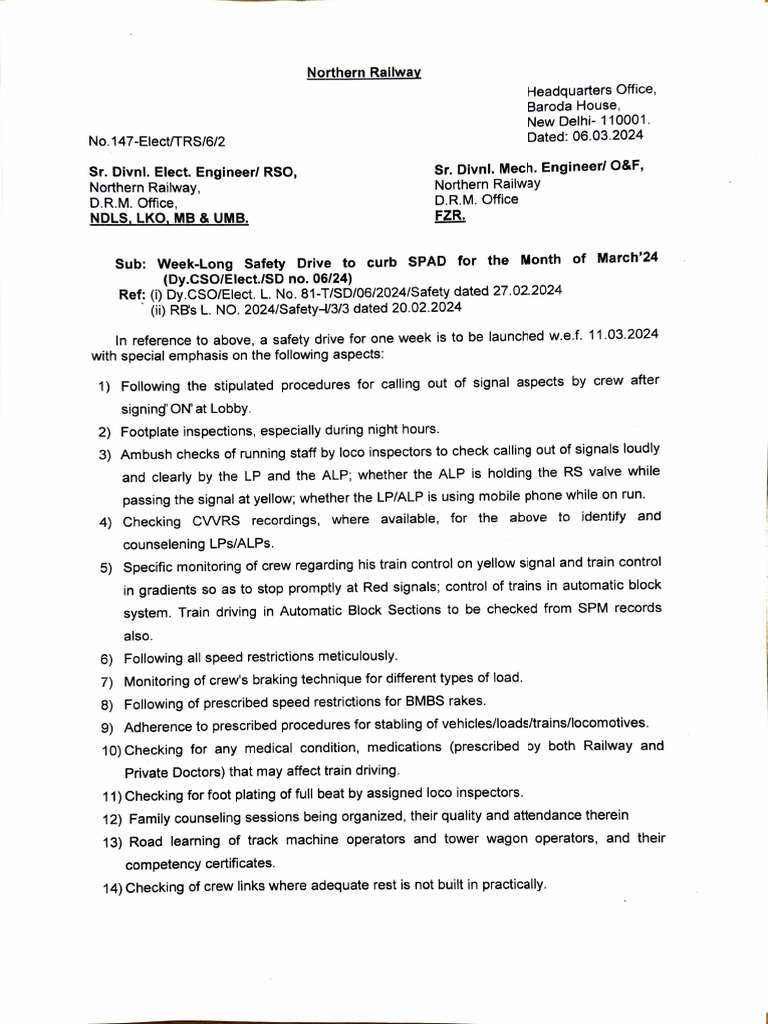 Northern Railway

Headquarters Office,
Baroda House,
New Delhi- 110001.
Dated: 06.03.2024

No.147-Elect/TRS/6/2

Sr. Divnl. Elect. Engineer/ RSO,
Northern Railway,
D.R.M. Office,
NDLS, LKO, MB & UMB.

Sr. Divnl. Mech. Engineer/ O&F,
Northern Railway
D.R.M. Office
FZR.

Sub: Week-Long Safety Drive to curb SPAD for the Month of March'24 (Dy.CSO/Elect./SD no. 06/24)
Ref: (i) Dy.CSO/Elect. L. No. 81-T/SD/06/2024/Safety dated 27.02.2024
(ii) RB's L. NO. 2024/Safety-I/3/3 dated 20.02.2024

In reference to above, a safety drive for one week is to be launched w.e.f. 11.03.2024 with special emphasis on the following aspects:

1) Following the stipulated procedures for calling out of signal aspects by crew after signing' ON' at Lobby.
2) Footplate inspections, especially during night hours.
3) Ambush checks of running staff by loco inspectors to check calling out of signals loudly and clearly by the LP and the ALP; whether the ALP is holding the RS valve while passing the signal at yellow; whether the LP/ALP is using mobile phone while on run.
4) Checking CVVRS recordings, where available, for the above to identify and counselening LPs/ALPs.
5) Specific monitoring of crew regarding his train control on yellow signal and train control in gradients so as to stop promptly at Red signals; control of trains in automatic block system. Train driving in Automatic Block Sections to be checked from SPM records also.
6) Following all speed restrictions meticulously.
7) Monitoring of crew's braking technique for different types of load.
8) Following of prescribed speed restrictions for BMBS rakes.
9) Adherence to prescribed procedures for stabling of vehicles/loads/trains/locomotives.
10) Checking for any medical condition, medications (prescribed by both Railway and Private Doctors) that may affect train driving.
11) Checking for foot plating of full beat by assigned loco inspectors.
12) Family counseling sessions being organized, their quality and attendance therein
13) Road learning of track machine operators and tower wagon operators, and their competency certificates.
14) Checking of crew links where adequate rest is not built in practically.